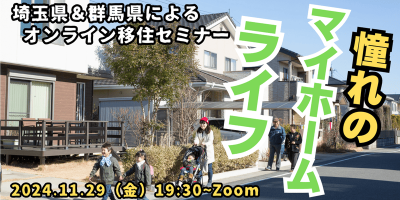 埼玉県＆群馬県による
オンライン移住セミナー

憧れの
マイホーム
ライフ

2024.11.29（金）19:30~Zoom